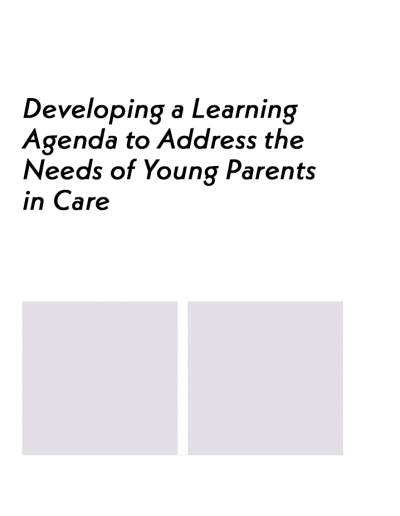 Developing a Learning Agenda to Address the Needs of Young Parents in Care